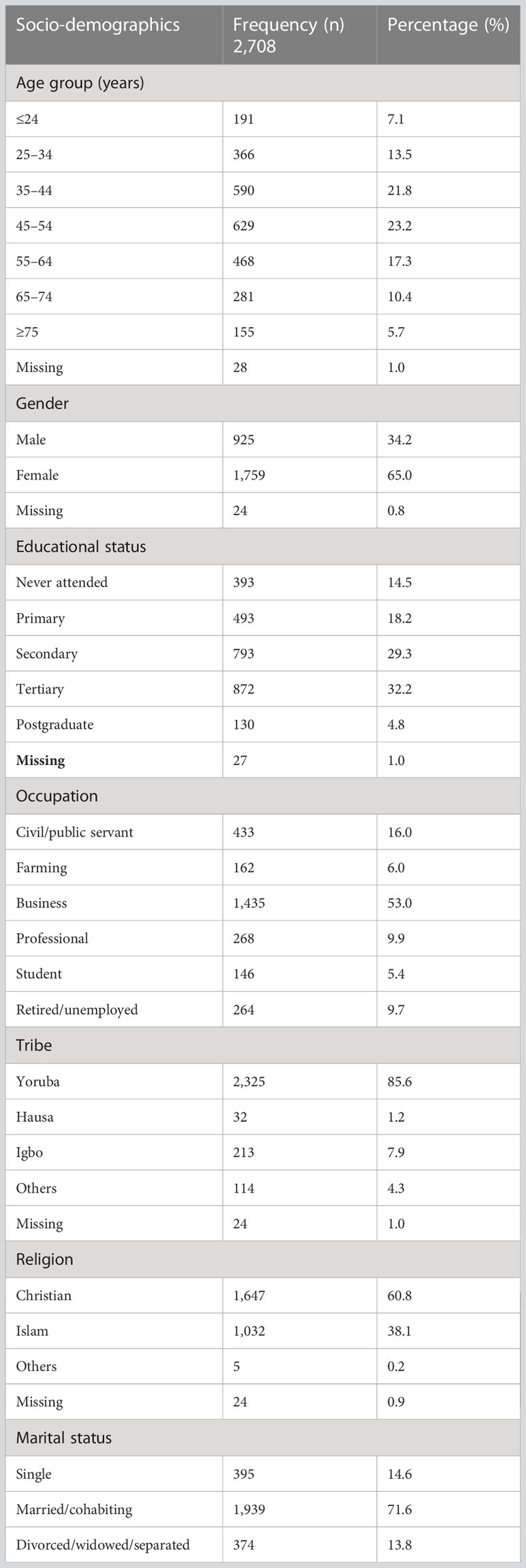 | Socio-demographics | Frequency (n) 2,708 | Percentage (%) |
|---|---|---|
| Age group (years) | | |
| ≤24 | 191 | 7.1 |
| 25–34 | 366 | 13.5 |
| 35–44 | 590 | 21.8 |
| 45–54 | 629 | 23.2 |
| 55–64 | 468 | 17.3 |
| 65–74 | 281 | 10.4 |
| ≥75 | 155 | 5.7 |
| Missing | 28 | 1.0 |
| Gender | | |
| Male | 925 | 34.2 |
| Female | 1,759 | 65.0 |
| Missing | 24 | 0.8 |
| Educational status | | |
| Never attended | 393 | 14.5 |
| Primary | 493 | 18.2 |
| Secondary | 793 | 29.3 |
| Tertiary | 872 | 32.2 |
| Postgraduate | 130 | 4.8 |
| **Missing** | 27 | 1.0 |
| Occupation | | |
| Civil/public servant | 433 | 16.0 |
| Farming | 162 | 6.0 |
| Business | 1,435 | 53.0 |
| Professional | 268 | 9.9 |
| Student | 146 | 5.4 |
| Retired/unemployed | 264 | 9.7 |
| Tribe | | |
| Yoruba | 2,325 | 85.6 |
| Hausa | 32 | 1.2 |
| Igbo | 213 | 7.9 |
| Others | 114 | 4.3 |
| Missing | 24 | 1.0 |
| Religion | | |
| Christian | 1,647 | 60.8 |
| Islam | 1,032 | 38.1 |
| Others | 5 | 0.2 |
| Missing | 24 | 0.9 |
| Marital status | | |
| Single | 395 | 14.6 |
| Married/cohabiting | 1,939 | 71.6 |
| Divorced/widowed/separated | 374 | 13.8 |